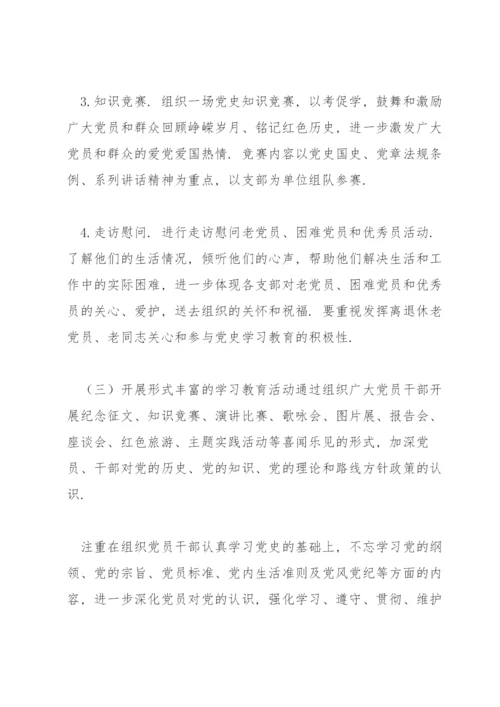 3.知识竞赛. 组织一场党史知识竞赛，以考促学，鼓舞和激励广大党员和群众回顾峥嵘岁月、铭记红色历史，进一步激发广大党员和群众的爱党爱国热情. 竞赛内容以党史国史、党章法规条例、系列讲话精神为重点，以支部为单位组队参赛.

4.走访慰问. 进行走访慰问老党员、困难党员和优秀员活动. 了解他们的生活情况，倾听他们的心声，帮助他们解决生活和工作中的实际困难，进一步体现各支部对老党员、困难党员和优秀员的关心、爱护，送去组织的关怀和祝福. 要重视发挥离退休老党员、老同志关心和参与党史学习教育的积极性.

（三）开展形式丰富的学习教育活动通过组织广大党员干部开展纪念征文、知识竞赛、演讲比赛、歌咏会、图片展、报告会、座谈会、红色旅游、主题实践活动等喜闻乐见的形式，加深党员、干部对党的历史、党的知识、党的理论和路线方针政策的认识.

注重在组织党员干部认真学习党史的基础上，不忘学习党的纲领、党的宗旨、党员标准、党内生活准则及党风党纪等方面的内容，进一步深化党员对党的认识，强化学习、遵守、贯彻、维护